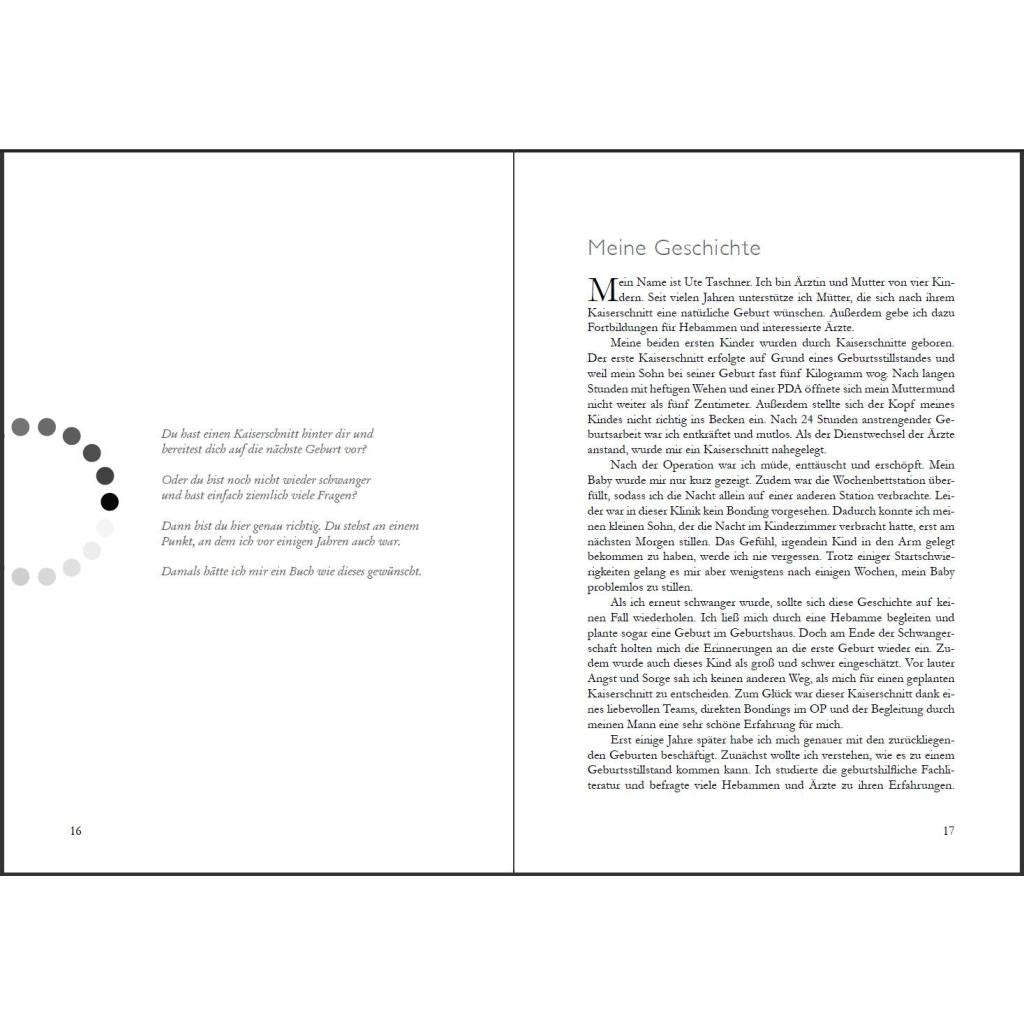 Du hast einen Kaiserschnitt hinter dir und bereitest dich auf die nächste Geburt vor?

Oder du bist noch nicht wieder schwanger und hast einfach ziemlich viele Fragen?

Dann bist du hier genau richtig. Du stehst an einem Punkt, an dem ich vor einigen Jahren auch war.

Damals hätte ich mir ein Buch wie dieses gewünscht.

16

Meine Geschichte

Mein Name ist Ute Taschner. Ich bin Ärztin und Mutter von vier Kindern. Seit vielen Jahren unterstütze ich Mütter, die sich nach ihrem Kaiserschnitt eine natürliche Geburt wünschen. Außerdem gebe ich dazu Fortbildungen für Hebammen und interessierte Ärzte.

Meine beiden ersten Kinder wurden durch Kaiserschnitte geboren. Der erste Kaiserschnitt erfolgte auf Grund eines Geburtsstillstandes und weil mein Sohn bei seiner Geburt fast fünf Kilogramm wog. Nach langen Stunden mit heftigen Wehen und einer PDA öffnete sich mein Muttermund nicht weiter als fünf Zentimeter. Außerdem stellte sich der Kopf meines Kindes nicht richtig ins Becken ein. Nach 24 Stunden anstrengender Geburtsarbeit war ich entkräftet und mutlos. Als der Dienstwechsel der Ärzte anstand, wurde mir ein Kaiserschnitt nahegelegt.

Nach der Operation war ich müde, enttäuscht und erschöpft. Mein Baby wurde mir nur kurz gezeigt. Zudem war die Wochenbettstation überfüllt, sodass ich die Nacht allein auf einer anderen Station verbrachte. Leider war in dieser Klinik kein Bonding vorgesehen. Dadurch konnte ich meinen kleinen Sohn, der die Nacht im Kinderzimmer verbracht hatte, erst am nächsten Morgen stillen. Das Gefühl, irgendein Kind in den Arm gelegt bekommen zu haben, werde ich nie vergessen. Trotz einiger Startschwierigkeiten gelang es mir aber wenigstens nach einigen Wochen, mein Baby problemlos zu stillen.

Als ich erneut schwanger wurde, sollte sich diese Geschichte auf keinen Fall wiederholen. Ich ließ mich durch eine Hebamme begleiten und plante sogar eine Geburt im Geburtshaus. Doch am Ende der Schwangerschaft holten mich die Erinnerungen an die erste Geburt wieder ein. Zudem wurde auch dieses Kind als groß und schwer eingeschätzt. Vor lauter Angst und Sorge sah ich keinen anderen Weg, als mich für einen geplanten Kaiserschnitt zu entscheiden. Zum Glück war dieser Kaiserschnitt dank eines liebevollen Teams, direkten Bondings im OP und der Begleitung durch meinen Mann eine sehr schöne Erfahrung für mich.

Erst einige Jahre später habe ich mich genauer mit den zurückliegenden Geburten beschäftigt. Zunächst wollte ich verstehen, wie es zu einem Geburtsstillstand kommen kann. Ich studierte die geburtshilfliche Fachliteratur und befragte viele Hebammen und Ärzte zu ihren Erfahrungen.

17